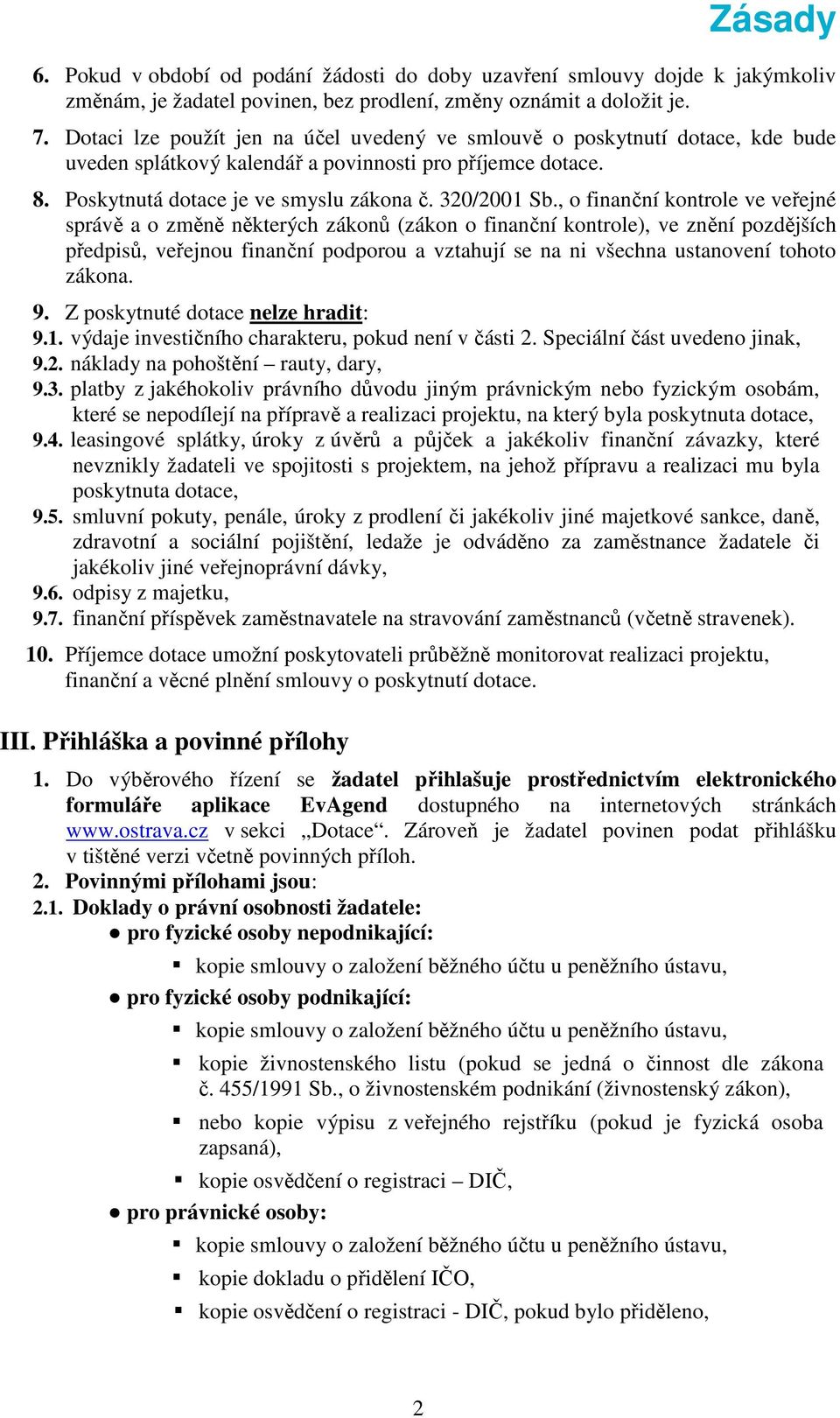 Zásady

6. Pokud v období od podání žádosti do doby uzavření smlouvy dojde k jakýmkoliv změnám, je žadatel povinen, bez prodlení, změny oznámit a doložit je.

7. Dotaci lze použít jen na účel uvedený ve smlouvě o poskytnutí dotace, kde bude uveden splátkový kalendář a povinnosti pro příjemce dotace.

8. Poskytnutá dotace je ve smyslu zákona č. 320/2001 Sb., o finanční kontrole ve veřejné správě a o změně některých zákonů (zákon o finanční kontrole), ve znění pozdějších předpisů, veřejnou finanční podporou a vztahují se na ni všechna ustanovení tohoto zákona.

9. Z poskytnuté dotace nelze hradit:
9.1. výdaje investičního charakteru, pokud není v části 2. Speciální část uvedeno jinak,
9.2. náklady na pohoštění – rauty, dary,
9.3. platby z jakéhokoliv právního důvodu jiným právnickým nebo fyzickým osobám, které se nepodílejí na přípravě a realizaci projektu, na který byla poskytnuta dotace,
9.4. leasingové splátky, úroky z úvěrů a půjček a jakékoliv finanční závazky, které nevznikly žadateli ve spojitosti s projektem, na jehož přípravu a realizaci mu byla poskytnuta dotace,
9.5. smluvní pokuty, penále, úroky z prodlení či jakékoliv jiné majetkové sankce, daně, zdravotní a sociální pojištění, ledaže je odváděno za zaměstnance žadatele či jakékoliv jiné veřejnoprávní dávky,
9.6. odpisy z majetku,
9.7. finanční příspěvek zaměstnavatele na stravování zaměstnanců (včetně stravenek).

10. Příjemce dotace umožní poskytovateli průběžně monitorovat realizaci projektu, finanční a věcné plnění smlouvy o poskytnutí dotace.

III. Přihláška a povinné přílohy

1. Do výběrového řízení se žadatel přihlašuje prostřednictvím elektronického formuláře aplikace EvAgend dostupného na internetových stránkách www.ostrava.cz v sekci „Dotace“. Zároveň je žadatel povinen podat přihlášku v tištěné verzi včetně povinných příloh.
2. Povinnými přílohami jsou:
2.1. Doklady o právní osobnosti žadatele:
● pro fyzické osoby nepodnikající:
▪ kopie smlouvy o založení běžného účtu u peněžního ústavu,
● pro fyzické osoby podnikající:
▪ kopie smlouvy o založení běžného účtu u peněžního ústavu,
▪ kopie živnostenského listu (pokud se jedná o činnost dle zákona č. 455/1991 Sb., o živnostenském podnikání (živnostenský zákon),
▪ nebo kopie výpisu z veřejného rejstříku (pokud je fyzická osoba zapsaná),
▪ kopie osvědčení o registraci – DIČ,
● pro právnické osoby:
▪ kopie smlouvy o založení běžného účtu u peněžního ústavu,
▪ kopie dokladu o přidělení IČO,
▪ kopie osvědčení o registraci - DIČ, pokud bylo přiděleno,

2